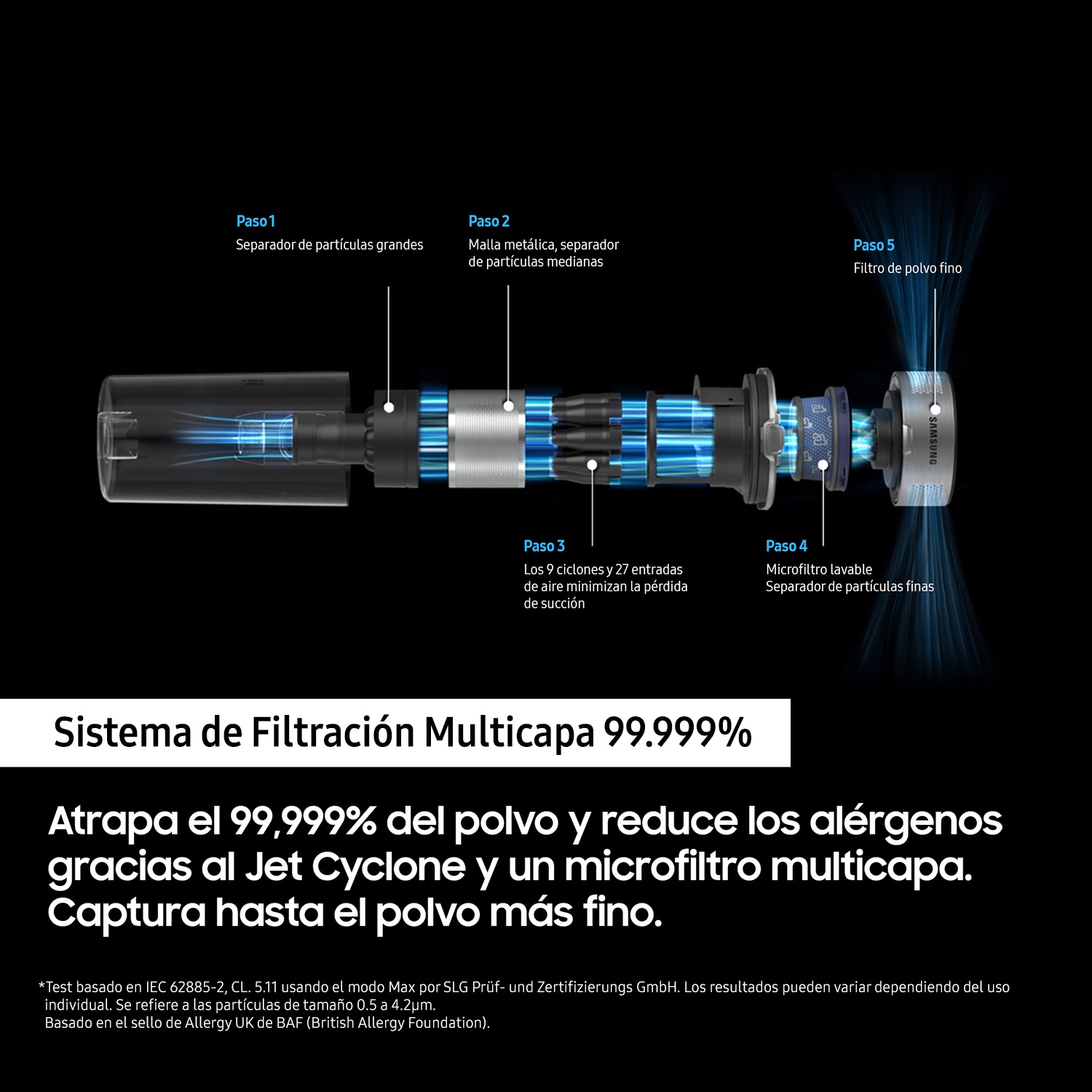 Paso 1
Separador de partículas grandes

Paso 2
Malla metálica, separador de partículas medianas

Paso 5
Filtro de polvo fino

SAMSUNG

Paso 3
Los 9 ciclones y 27 entradas de aire minimizan la pérdida de succión

Paso 4
Microfiltro lavable
Separador de partículas finas

Sistema de Filtración Multicapa 99.999%

Atrapa el 99,999% del polvo y reduce los alérgenos gracias al Jet Cyclone y un microfiltro multicapa. Captura hasta el polvo más fino.

*Test basado en IEC 62885-2, CL. 5.11 usando el modo Max por SLG Prüf- und Zertifizierungs GmbH. Los resultados pueden variar dependiendo del uso individual. Se refiere a las partículas de tamaño 0.5 a 4.2μm.
Basado en el sello de Allergy UK de BAF (British Allergy Foundation).